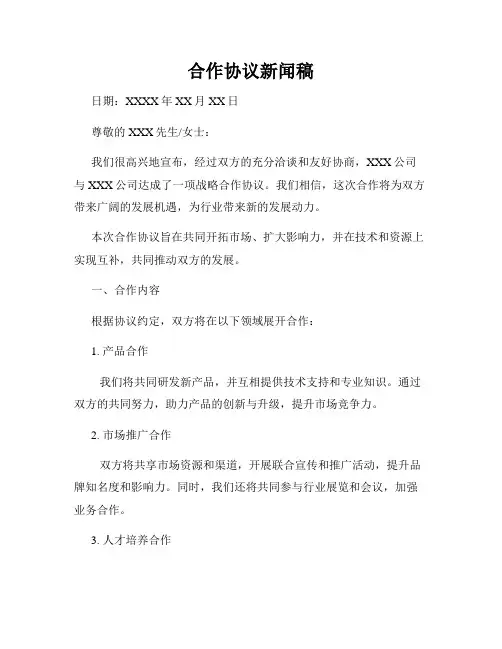 合作协议新闻稿

日期：XXXX年XX月XX日

尊敬的XXX先生/女士：

我们很高兴地宣布，经过双方的充分洽谈和友好协商，XXX公司与XXX公司达成了一项战略合作协议。我们相信，这次合作将为双方带来广阔的发展机遇，为行业带来新的发展动力。

本次合作协议旨在共同开拓市场、扩大影响力，并在技术和资源上实现互补，共同推动双方的发展。

一、合作内容

根据协议约定，双方将在以下领域展开合作：

1. 产品合作

我们将共同研发新产品，并互相提供技术支持和专业知识。通过双方的共同努力，助力产品的创新与升级，提升市场竞争力。

2. 市场推广合作

双方将共享市场资源和渠道，开展联合宣传和推广活动，提升品牌知名度和影响力。同时，我们还将共同参与行业展览和会议，加强业务合作。

3. 人才培养合作